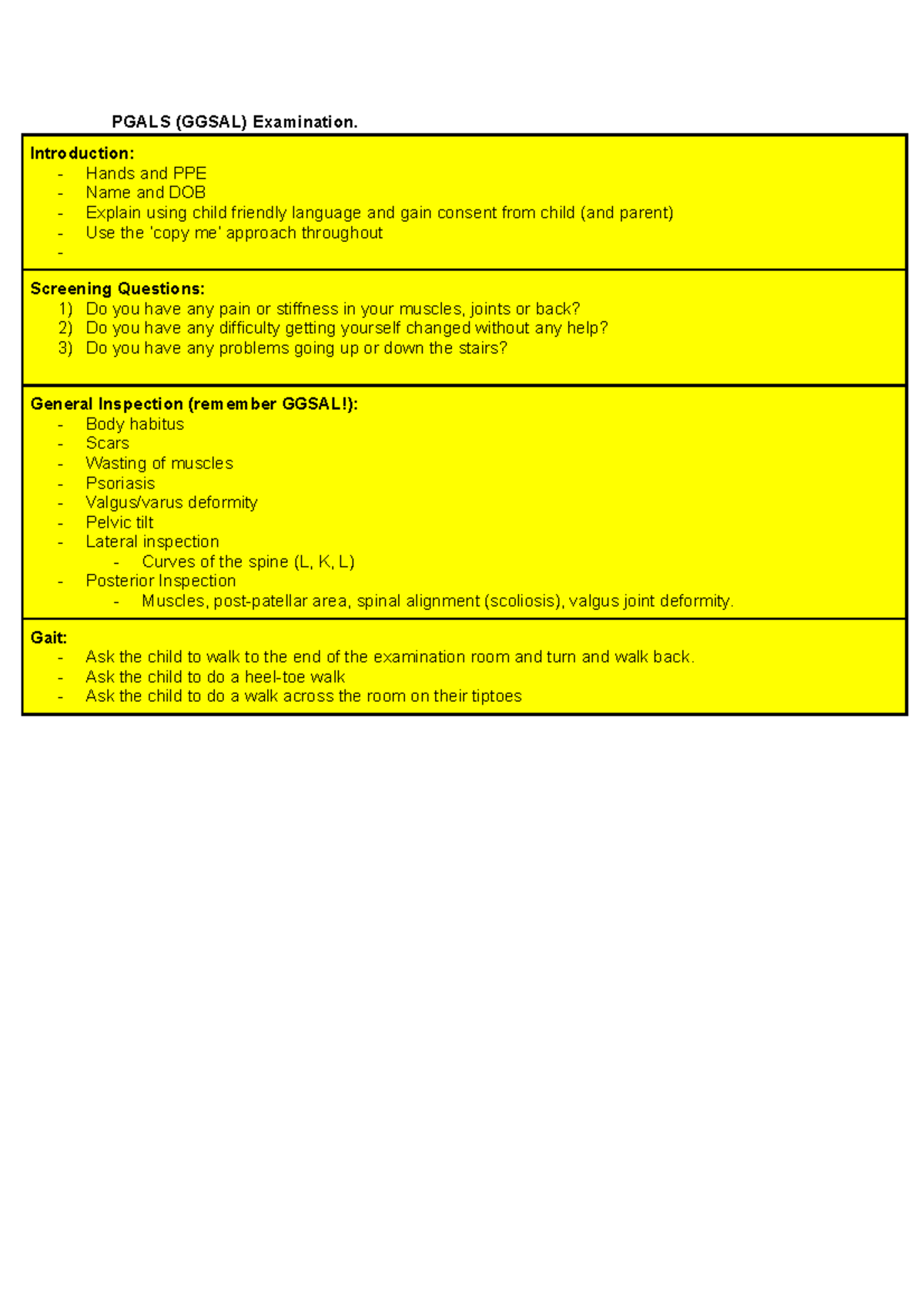 PGALS (GGSAL) Examination.

Introduction:
- Hands and PPE
- Name and DOB
- Explain using child friendly language and gain consent from child (and parent)
- Use the 'copy me' approach throughout
-

Screening Questions:
1) Do you have any pain or stiffness in your muscles, joints or back?
2) Do you have any difficulty getting yourself changed without any help?
3) Do you have any problems going up or down the stairs?

General Inspection (remember GGSAL!):
- Body habitus
- Scars
- Wasting of muscles
- Psoriasis
- Valgus/varus deformity
- Pelvic tilt
- Lateral inspection
- Curves of the spine (L, K, L)
- Posterior Inspection
- Muscles, post-patellar area, spinal alignment (scoliosis), valgus joint deformity.

Gait:
- Ask the child to walk to the end of the examination room and turn and walk back.
- Ask the child to do a heel-toe walk
- Ask the child to do a walk across the room on their tiptoes